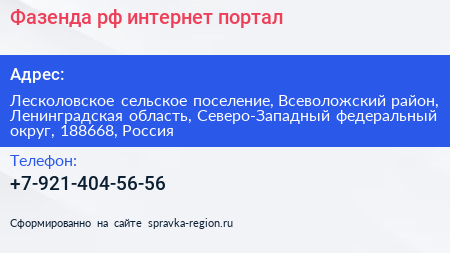 Фазенда рф интернет портал

Адрес:

Лесколовское сельское поселение, Всеволожский район, Ленинградская область, Северо-Западный федеральный округ, 188668, Россия

Телефон:

+7-921-404-56-56

Сформированно на сайте spravka-region.ru